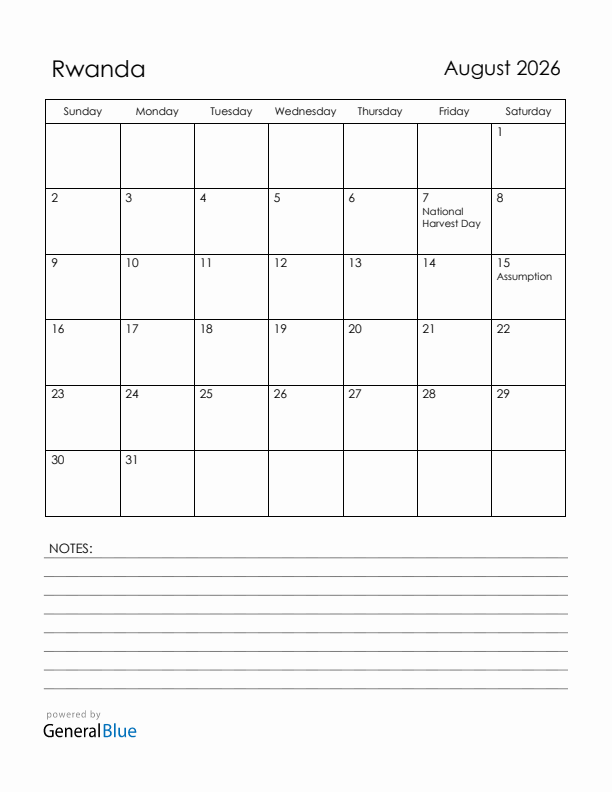 Rwanda

August 2026

| Sunday | Monday | Tuesday | Wednesday | Thursday | Friday | Saturday |
|---|---|---|---|---|---|---|
| | | | | | | 1 |
| 2 | 3 | 4 | 5 | 6 | 7 National Harvest Day | 8 |
| 9 | 10 | 11 | 12 | 13 | 14 | 15 Assumption |
| 16 | 17 | 18 | 19 | 20 | 21 | 22 |
| 23 | 24 | 25 | 26 | 27 | 28 | 29 |
| 30 | 31 | | | | | |

NOTES:

powered by
GeneralBlue